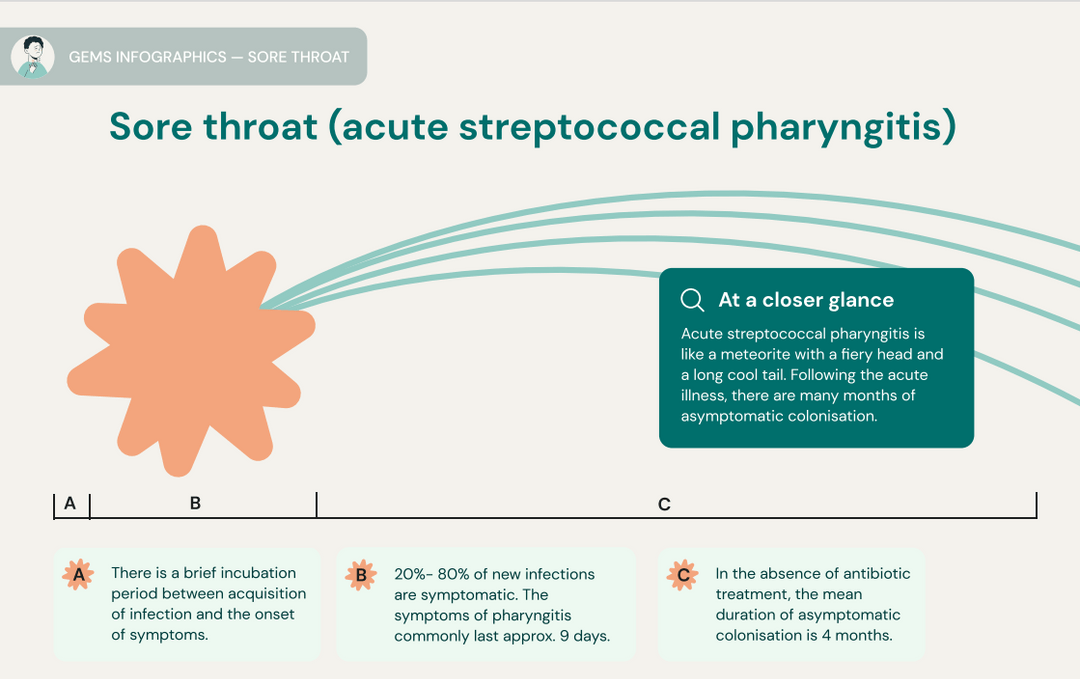 GEMS INFOGRAPHICS — SORE THROAT

Sore throat (acute streptococcal pharyngitis)

At a closer glance

Acute streptococcal pharyngitis is like a meteorite with a fiery head and a long cool tail. Following the acute illness, there are many months of asymptomatic colonisation.

A B C

A There is a brief incubation period between acquisition of infection and the onset of symptoms.

B 20%- 80% of new infections are symptomatic. The symptoms of pharyngitis commonly last approx. 9 days.

C In the absence of antibiotic treatment, the mean duration of asymptomatic colonisation is 4 months.